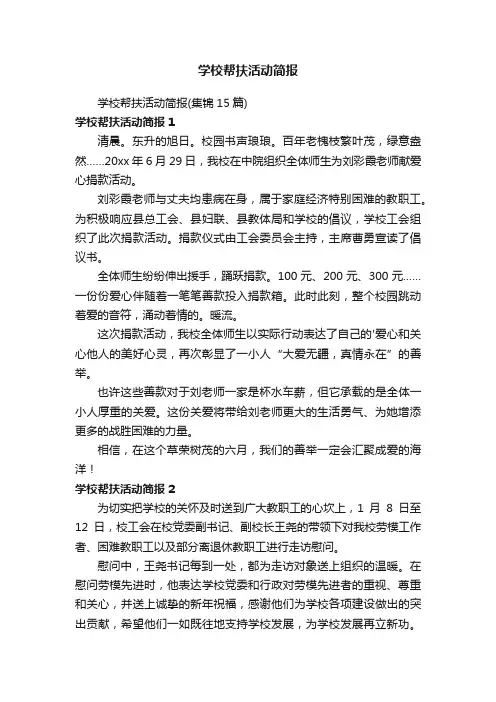 学校帮扶活动简报

学校帮扶活动简报(集锦15篇)

学校帮扶活动简报1

清晨。东升的旭日。校园书声琅琅。百年老槐枝繁叶茂，绿意盎然……20xx年6月29日，我校在中院组织全体师生为刘彩霞老师献爱心捐款活动。

刘彩霞老师与丈夫均患病在身，属于家庭经济特别困难的教职工。为积极响应县总工会、县妇联、县教体局和学校的倡议，学校工会组织了此次捐款活动。捐款仪式由工会委员会主持，主席曹勇宣读了倡议书。

全体师生纷纷伸出援手，踊跃捐款。100元、200元、300元……一份份爱心伴随着一笔笔善款投入捐款箱。此时此刻，整个校园跳动着爱的音符，涌动着情的。暖流。

这次捐款活动，我校全体师生以实际行动表达了自己的'爱心和关心他人的美好心灵，再次彰显了一小人“大爱无疆，真情永在”的善举。

也许这些善款对于刘老师一家是杯水车薪，但它承载的是全体一小人厚重的关爱。这份关爱将带给刘老师更大的生活勇气、为她增添更多的战胜困难的力量。

相信，在这个草荣树茂的六月，我们的善举一定会汇聚成爱的海洋！

学校帮扶活动简报2

为切实把学校的关怀及时送到广大教职工的心坎上，1月8日至12日，校工会在校党委副书记、副校长王尧的带领下对我校劳模工作者、困难教职工以及部分离退休教职工进行走访慰问。

慰问中，王尧书记每到一处，都为走访对象送上组织的温暖。在慰问劳模先进时，他表达学校党委和行政对劳模先进者的重视、尊重和关心，并送上诚挚的新年祝福，感谢他们为学校各项建设做出的突出贡献，希望他们一如既往地支持学校发展，为学校发展再立新功。